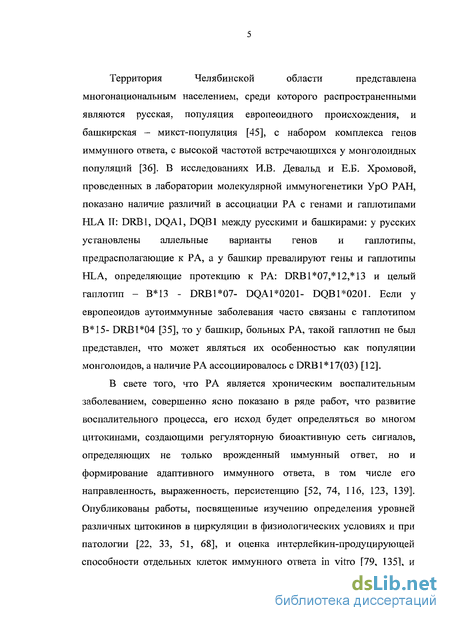 5

Территория Челябинской области представлена многонациональным населением, среди которого распространенными являются русская, популяция европеоидного происхождения, и башкирская – микст-популяция [45], с набором комплекса генов иммунного ответа, с высокой частотой встречающихся у монголоидных популяций [36]. В исследованиях И.В. Девальд и Е.Б. Хромовой, проведенных в лаборатории молекулярной иммуногенетики УрО РАН, показано наличие различий в ассоциации РА с генами и гаплотипами HLA II: DRB1, DQA1, DQB1 между русскими и башкирами: у русских установлены аллельные варианты генов и гаплотипы, предрасполагающие к РА, а у башкир превалируют гены и гаплотипы HLA, определяющие протекцию к РА: DRB1*07,*12,*13 и целый гаплотип – B*13 - DRB1*07- DQA1*0201- DQB1*0201. Если у европеоидов аутоиммунные заболевания часто связаны с гаплотипом B*15- DRB1*04 [35], то у башкир, больных РА, такой гаплотип не был представлен, что может являться их особенностью как популяции монголоидов, а наличие РА ассоциировалось с DRB1*17(03) [12].

В свете того, что РА является хроническим воспалительным заболеванием, совершенно ясно показано в ряде работ, что развитие воспалительного процесса, его исход будет определяться во многом цитокинами, создающими регуляторную биоактивную сеть сигналов, определяющих не только врожденный иммунный ответ, но и формирование адаптивного иммунного ответа, в том числе его направленность, выраженность, персистенцию [52, 74, 116, 123, 139]. Опубликованы работы, посвященные изучению определения уровней различных цитокинов в циркуляции в физиологических условиях и при патологии [22, 33, 51, 68], и оценка интерлейкин-продуцирующей способности отдельных клеток иммунного ответа in vitro [79, 135], и

dsLib.net
библиотека диссертаций